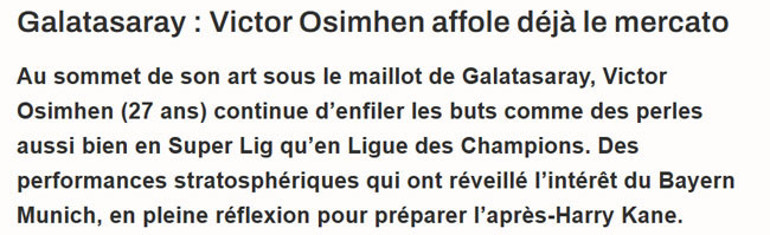 Galatasaray : Victor Osimhen affole déjà le mercato

Au sommet de son art sous le maillot de Galatasaray, Victor Osimhen (27 ans) continue d’enfiler les buts comme des perles aussi bien en Super Lig qu’en Ligue des Champions. Des performances stratosphériques qui ont réveillé l’intérêt du Bayern Munich, en pleine réflexion pour préparer l’après-Harry Kane.